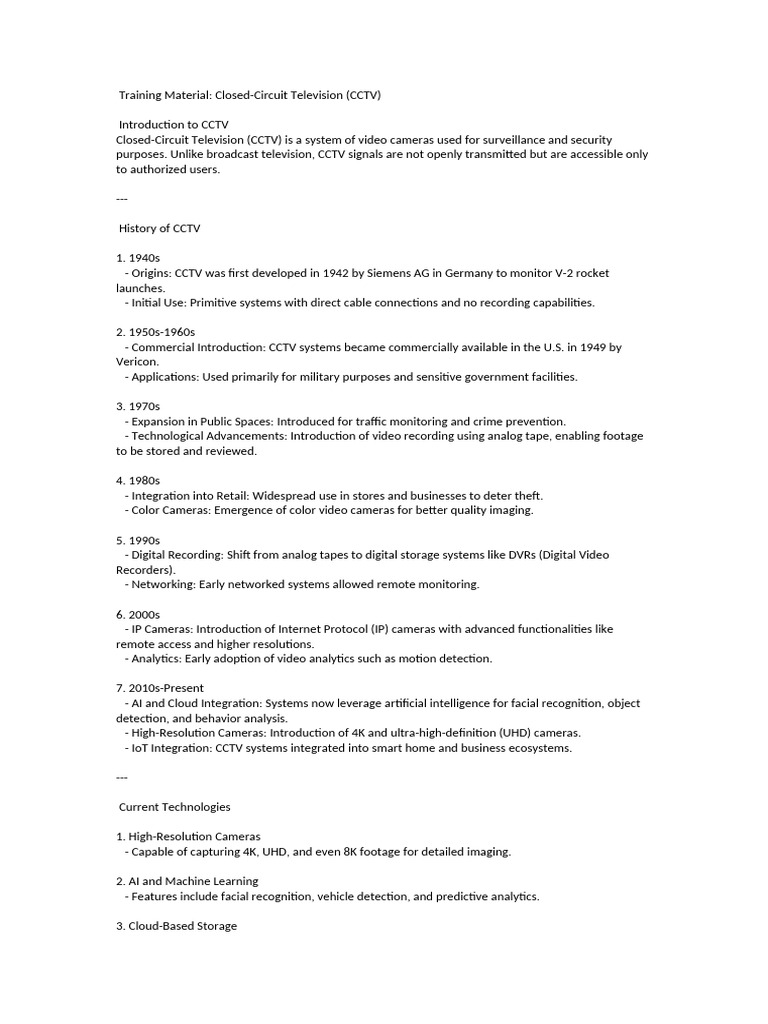 Training Material: Closed-Circuit Television (CCTV)

Introduction to CCTV
Closed-Circuit Television (CCTV) is a system of video cameras used for surveillance and security purposes. Unlike broadcast television, CCTV signals are not openly transmitted but are accessible only to authorized users.

---

History of CCTV

1. 1940s
- Origins: CCTV was first developed in 1942 by Siemens AG in Germany to monitor V-2 rocket launches.
- Initial Use: Primitive systems with direct cable connections and no recording capabilities.

2. 1950s-1960s
- Commercial Introduction: CCTV systems became commercially available in the U.S. in 1949 by Vericon.
- Applications: Used primarily for military purposes and sensitive government facilities.

3. 1970s
- Expansion in Public Spaces: Introduced for traffic monitoring and crime prevention.
- Technological Advancements: Introduction of video recording using analog tape, enabling footage to be stored and reviewed.

4. 1980s
- Integration into Retail: Widespread use in stores and businesses to deter theft.
- Color Cameras: Emergence of color video cameras for better quality imaging.

5. 1990s
- Digital Recording: Shift from analog tapes to digital storage systems like DVRs (Digital Video Recorders).
- Networking: Early networked systems allowed remote monitoring.

6. 2000s
- IP Cameras: Introduction of Internet Protocol (IP) cameras with advanced functionalities like remote access and higher resolutions.
- Analytics: Early adoption of video analytics such as motion detection.

7. 2010s-Present
- AI and Cloud Integration: Systems now leverage artificial intelligence for facial recognition, object detection, and behavior analysis.
- High-Resolution Cameras: Introduction of 4K and ultra-high-definition (UHD) cameras.
- IoT Integration: CCTV systems integrated into smart home and business ecosystems.

---

Current Technologies

1. High-Resolution Cameras
- Capable of capturing 4K, UHD, and even 8K footage for detailed imaging.

2. AI and Machine Learning
- Features include facial recognition, vehicle detection, and predictive analytics.

3. Cloud-Based Storage